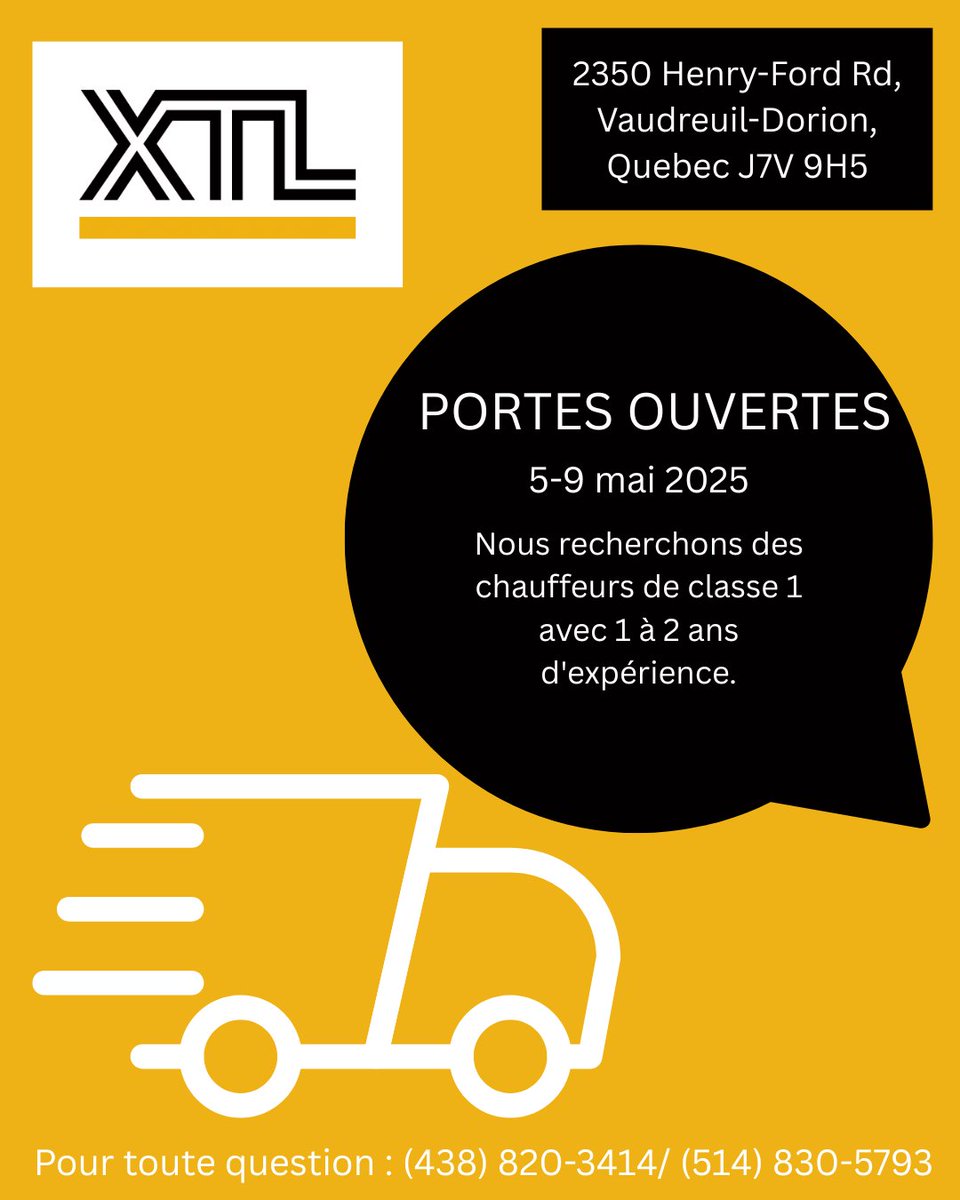 XTL

2350 Henry-Ford Rd, Vaudreuil-Dorion, Quebec J7V 9H5

PORTES OUVERTES

5-9 mai 2025

Nous recherchons des chauffeurs de classe 1 avec 1 à 2 ans d'expérience.

Pour toute question : (438) 820-3414/ (514) 830-5793